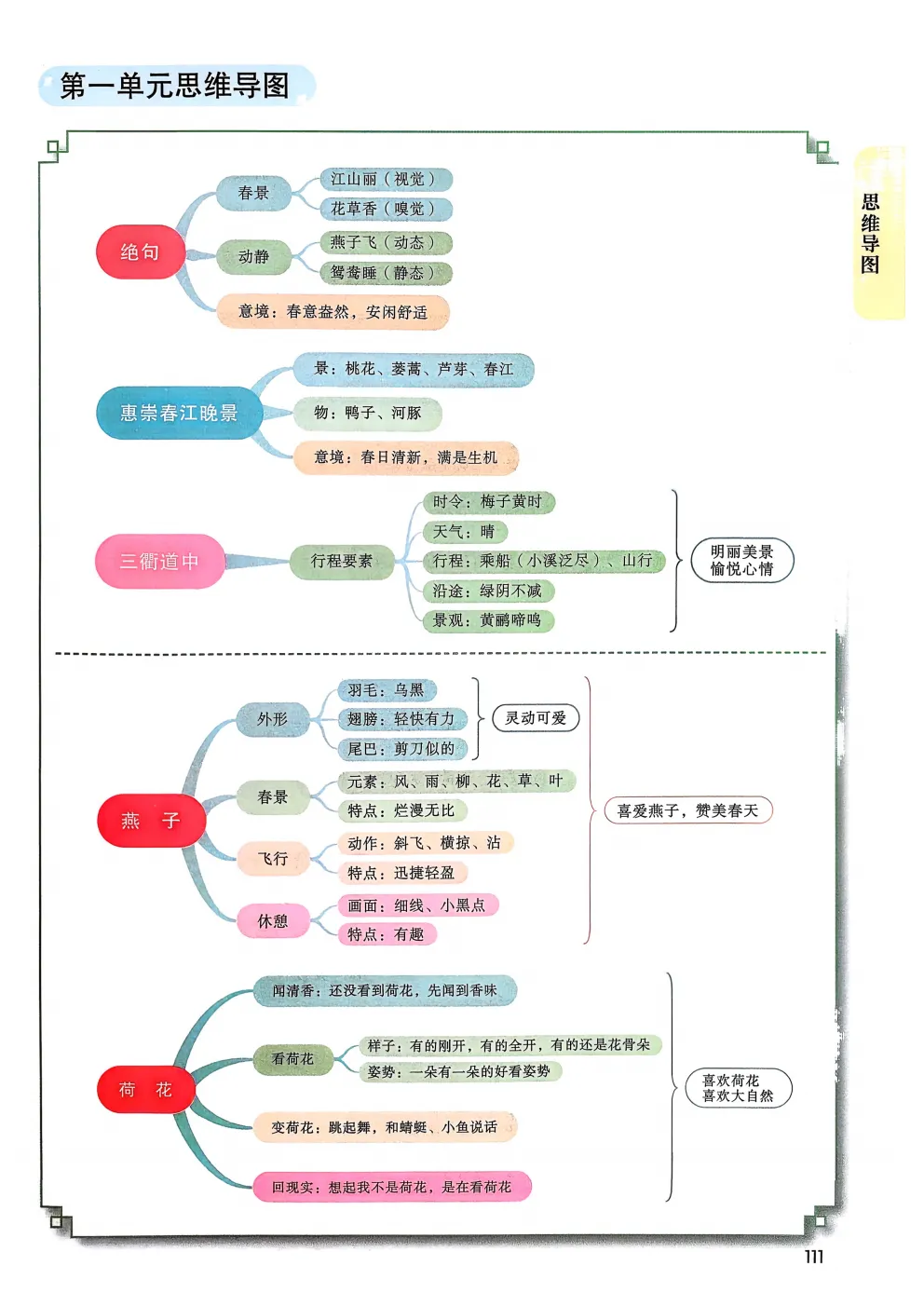 第一单元思维导图

思维导图

绝句
春景
江山丽（视觉）
花草香（嗅觉）
动静
燕子飞（动态）
鸳鸯睡（静态）
意境：春意盎然，安闲舒适

惠崇春江晚景
景：桃花、蒌蒿、芦芽、春江
物：鸭子、河豚
意境：春日清新，满是生机

三衢道中
行程要素
时令：梅子黄时
天气：晴
行程：乘船（小溪泛尽）、山行
沿途：绿阴不减
景观：黄鹂啼鸣
明丽美景
愉悦心情

燕　子
外形
羽毛：乌黑
翅膀：轻快有力
尾巴：剪刀似的
灵动可爱
春景
元素：风、雨、柳、花、草、叶
特点：烂漫无比
飞行
动作：斜飞、横掠、沾
特点：迅捷轻盈
休憩
画面：细线、小黑点
特点：有趣
喜爱燕子，赞美春天

荷　花
闻清香：还没看到荷花，先闻到香味
看荷花
样子：有的刚开，有的全开，有的还是花骨朵
姿势：一朵有一朵的好看姿势
变荷花：跳起舞，和蜻蜓、小鱼说话
回现实：想起我不是荷花，是在看荷花
喜欢荷花
喜欢大自然

111